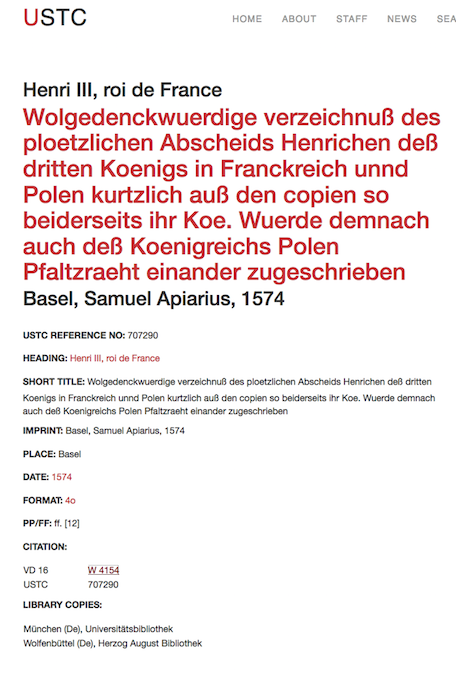 USTC

HOME ABOUT STAFF NEWS SEA

Henri III, roi de France

Wolgedenckwuerdige verzeichnuß des ploetzlichen Abscheids Henrichen deß dritten Koenigs in Franckreich unnd Polen kurtzlich auß den copien so beiderseits ihr Koe. Wuerde demnach auch deß Koenigreichs Polen Pfaltzraeht einander zugeschrieben

Basel, Samuel Apiarius, 1574

USTC REFERENCE NO: 707290

HEADING: Henri III, roi de France

SHORT TITLE: Wolgedenckwuerdige verzeichnuß des ploetzlichen Abscheids Henrichen deß dritten Koenigs in Franckreich unnd Polen kurtzlich auß den copien so beiderseits ihr Koe. Wuerde demnach auch deß Koenigreichs Polen Pfaltzraeht einander zugeschrieben

IMPRINT: Basel, Samuel Apiarius, 1574

PLACE: Basel

DATE: 1574

FORMAT: 4o

PP/FF: ff. [12]

CITATION:

| VD 16 | W 4154 |
|---|---|
| USTC | 707290 |

LIBRARY COPIES:

München (De), Universitätsbibliothek
Wolfenbüttel (De), Herzog August Bibliothek